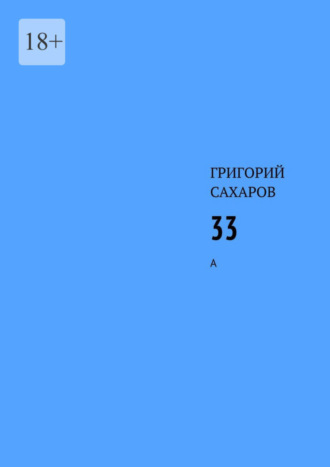 18+

ГРИГОРИЙ САХАРОВ

33

А